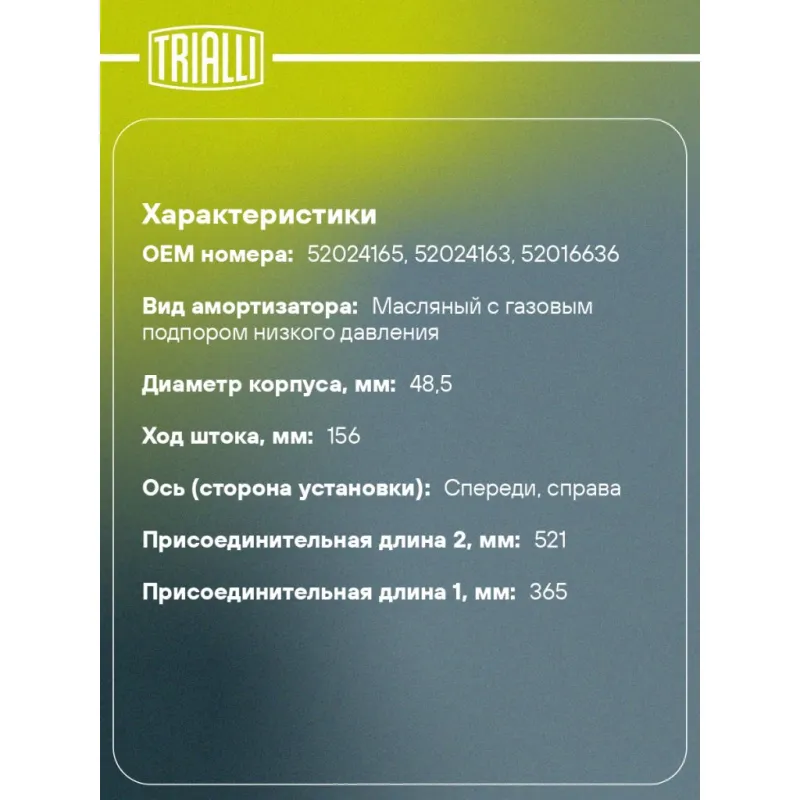 TRIALLI

Характеристики

OEM номера: 52024165, 52024163, 52016636

Вид амортизатора: Масляный с газовым подпором низкого давления

Диаметр корпуса, мм: 48,5

Ход штока, мм: 156

Ось (сторона установки): Спереди, справа

Присоединительная длина 2, мм: 521

Присоединительная длина 1, мм: 365